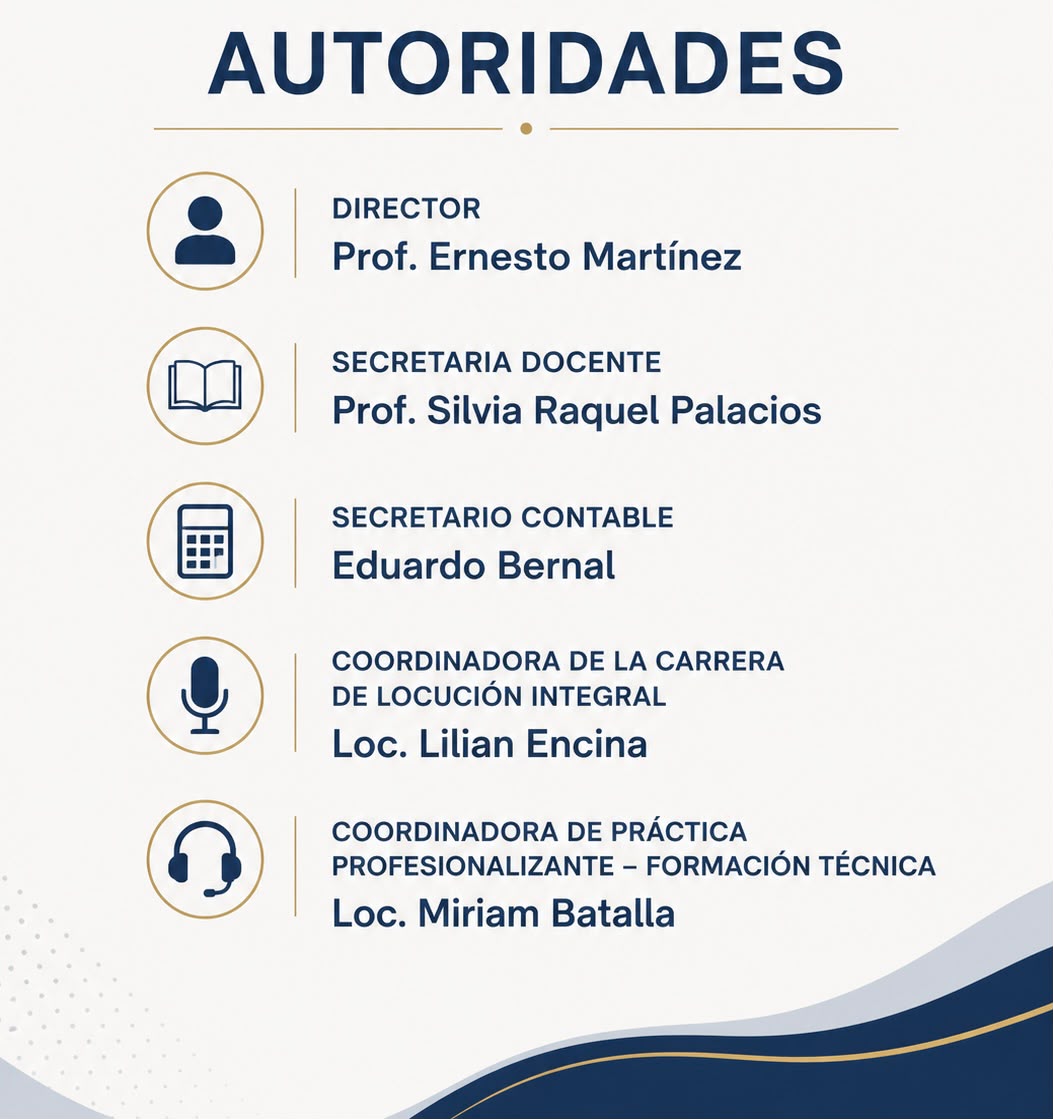 AUTORIDADES

DIRECTOR
Prof. Ernesto Martínez

SECRETARIA DOCENTE
Prof. Silvia Raquel Palacios

SECRETARIO CONTABLE
Eduardo Bernal

COORDINADORA DE LA CARRERA DE LOCUCIÓN INTEGRAL
Loc. Lilian Encina

COORDINADORA DE PRÁCTICA PROFESIONALIZANTE – FORMACIÓN TÉCNICA
Loc. Miriam Batalla